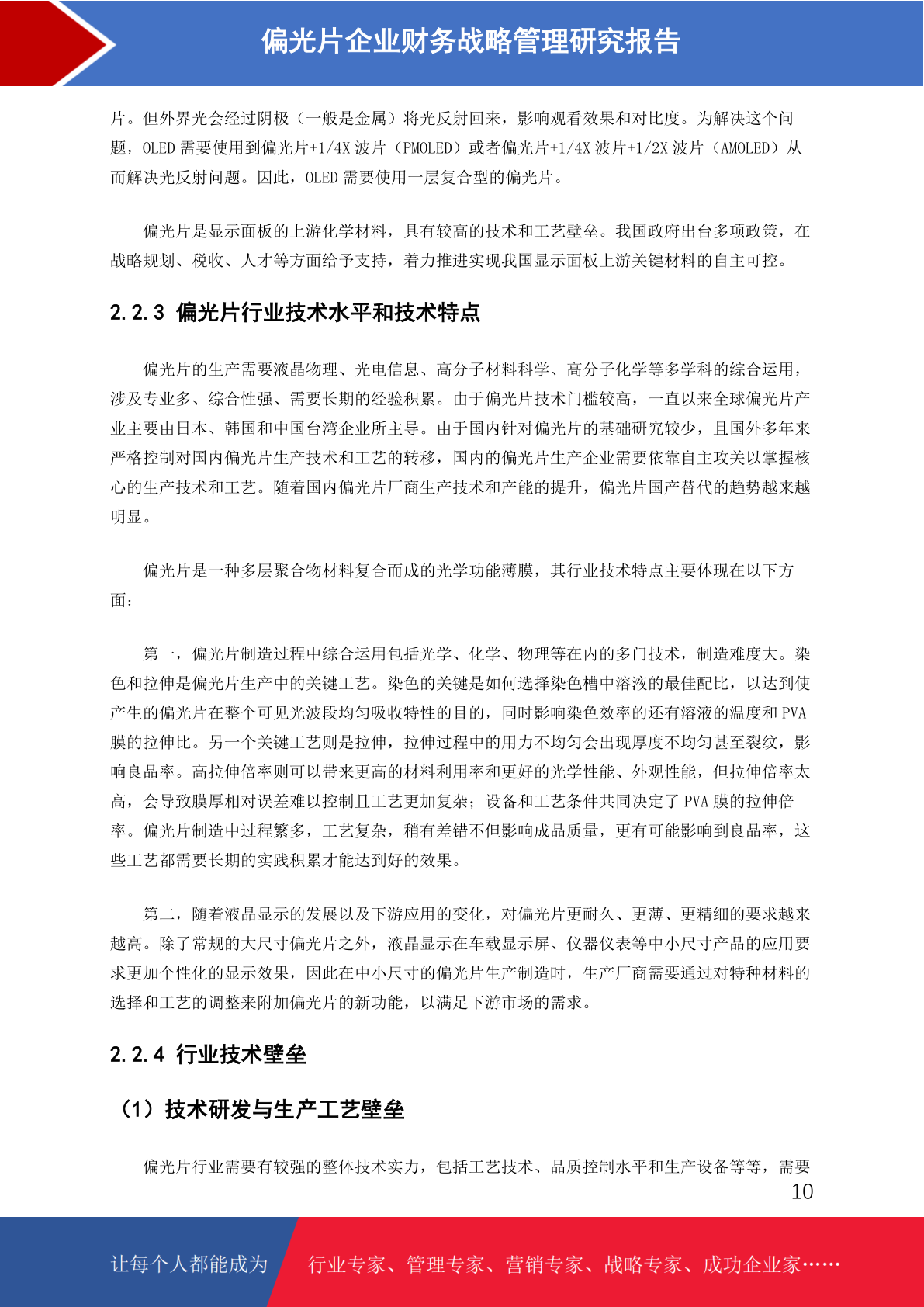 偏光片企业财务战略管理研究报告

片。但外界光会经过阴极（一般是金属）将光反射回来，影响观看效果和对比度。为解决这个问题，OLED需要使用到偏光片+1/4X波片（PMOLED）或者偏光片+1/4X波片+1/2X波片（AMOLED）从而解决光反射问题。因此，OLED需要使用一层复合型的偏光片。

偏光片是显示面板的上游化学材料，具有较高的技术和工艺壁垒。我国政府出台多项政策，在战略规划、税收、人才等方面给予支持，着力推进实现我国显示面板上游关键材料的自主可控。

2.2.3 偏光片行业技术水平和技术特点

偏光片的生产需要液晶物理、光电信息、高分子材料科学、高分子化学等多学科的综合运用，涉及专业多、综合性强、需要长期的经验积累。由于偏光片技术门槛较高，一直以来全球偏光片产业主要由日本、韩国和中国台湾企业所主导。由于国内针对偏光片的基础研究较少，且国外多年来严格控制对国内偏光片生产技术和工艺的转移，国内的偏光片生产企业需要依靠自主攻关以掌握核心的生产技术和工艺。随着国内偏光片厂商生产技术和产能的提升，偏光片国产替代的趋势越来越明显。

偏光片是一种多层聚合物材料复合而成的光学功能薄膜，其行业技术特点主要体现在以下方面：

第一，偏光片制造过程中综合运用包括光学、化学、物理等在内的多门技术，制造难度大。染色和拉伸是偏光片生产中的关键工艺。染色的关键是如何选择染色槽中溶液的最佳配比，以达到使产生的偏光片在整个可见光波段均匀吸收特性的目的，同时影响染色效率的还有溶液的温度和PVA膜的拉伸比。另一个关键工艺则是拉伸，拉伸过程中的用力不均匀会出现厚度不均匀甚至裂纹，影响良品率。高拉伸倍率则可以带来更高的材料利用率和更好的光学性能、外观性能，但拉伸倍率太高，会导致膜厚相对误差难以控制且工艺更加复杂；设备和工艺条件共同决定了PVA膜的拉伸倍率。偏光片制造中过程繁多，工艺复杂，稍有差错不但影响成品质量，更有可能影响到良品率，这些工艺都需要长期的实践积累才能达到好的效果。

第二，随着液晶显示的发展以及下游应用的变化，对偏光片更耐久、更薄、更精细的要求越来越高。除了常规的大尺寸偏光片之外，液晶显示在车载显示屏、仪器仪表等中小尺寸产品的应用要求更加个性化的显示效果，因此在中小尺寸的偏光片生产制造时，生产厂商需要通过对特种材料的选择和工艺的调整来附加偏光片的新功能，以满足下游市场的需求。

2.2.4 行业技术壁垒

（1）技术研发与生产工艺壁垒

偏光片行业需要有较强的整体技术实力，包括工艺技术、品质控制水平和生产设备等等，需要

10

让每个人都能成为 行业专家、管理专家、营销专家、战略专家、成功企业家……